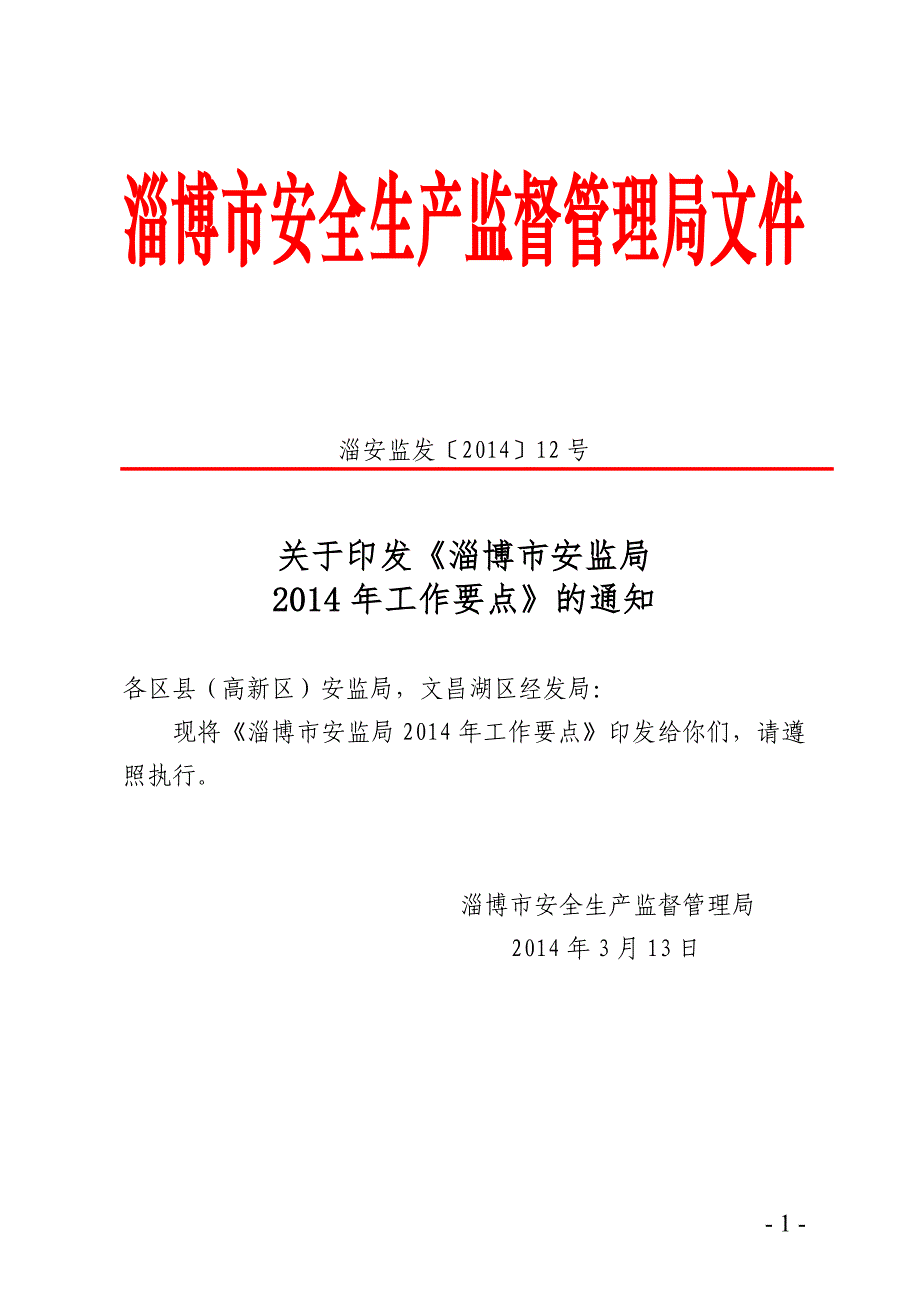 淄博市安全生产监督管理局文件

淄安监发〔2014〕12 号

关于印发《淄博市安监局
2014 年工作要点》的通知

各区县（高新区）安监局，文昌湖区经发局:

现将《淄博市安监局 2014 年工作要点》印发给你们，请遵照执行。

淄博市安全生产监督管理局
2014 年 3 月 13 日

- 1 -